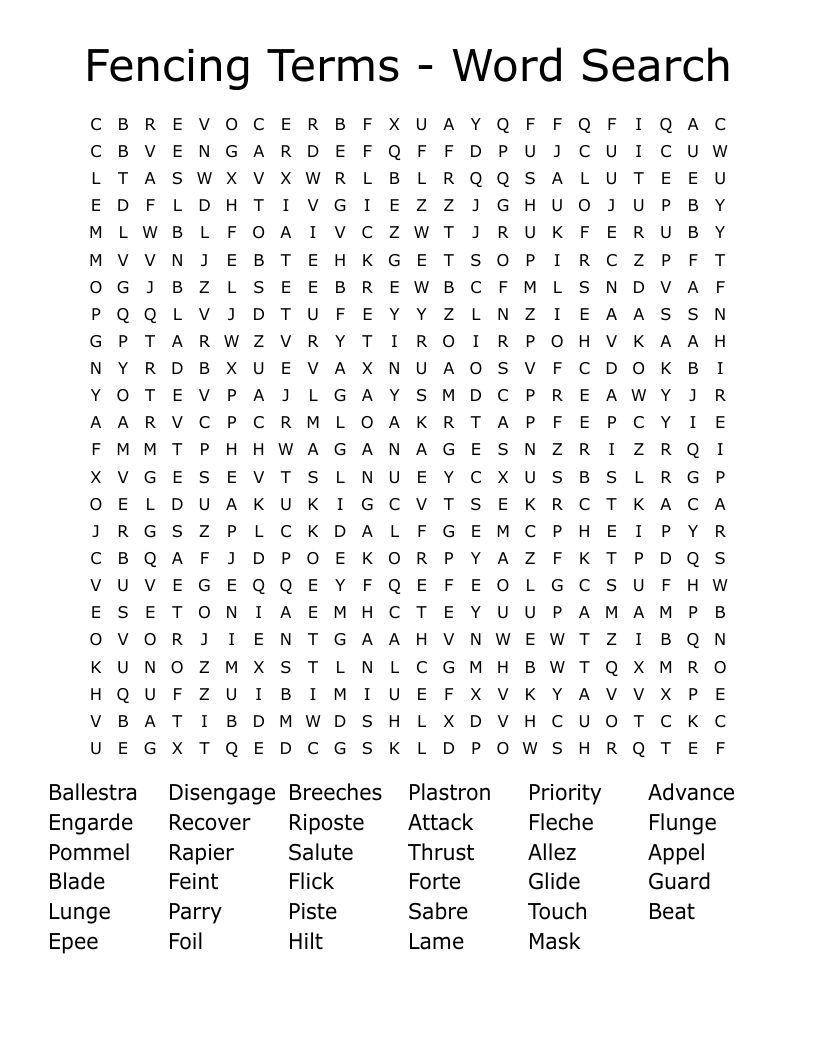 Fencing Terms - Word Search

C B R E V O C E R B F X U A Y Q F F Q F I Q A C
C B V E N G A R D E F Q F F D P U J C U I C U W
L T A S W X V X W R L B L R Q Q S A L U T E E U
E D F L D H T I V G I E Z Z J G H U O J U P B Y
M L W B L F O A I V C Z W T J R U K F E R U B Y
M V V N J E B T E H K G E T S O P I R C Z P F T
O G J B Z L S E E B R E W B C F M L S N D V A F
P Q Q L V J D T U F E Y Y Z L N Z I E A A S S N
G P T A R W Z V R Y T I R O I R P O H V K A A H
N Y R D B X U E V A X N U A O S V F C D O K B I
Y O T E V P A J L G A Y S M D C P R E A W Y J R
A A R V C P C R M L O A K R T A P F E P C Y I E
F M M T P H H W A G A N A G E S N Z R I Z R Q I
X V G E S E V T S L N U E Y C X U S B S L R G P
O E L D U A K U K I G C V T S E K R C T K A C A
J R G S Z P L C K D A L F G E M C P H E I P Y R
C B Q A F J D P O E K O R P Y A Z F K T P D Q S
V U V E G E Q Q E Y F Q E F E O L G C S U F H W
E S E T O N I A E M H C T E Y U U P A M A M P B
O V O R J I E N T G A A H V N W E W T Z I B Q N
K U N O Z M X S T L N L C G M H B W T Q X M R O
H Q U F Z U I B I M I U E F X V K Y A V V X P E
V B A T I B D M W D S H L X D V H C U O T C K C
U E G X T Q E D C G S K L D P O W S H R Q T E F

Ballestra
Engarde
Pommel
Blade
Lunge
Epee

Disengage
Recover
Rapier
Feint
Parry
Foil

Breeches
Riposte
Salute
Flick
Piste
Hilt

Plastron
Attack
Thrust
Forte
Sabre
Lame

Priority
Fleche
Allez
Glide
Touch
Mask

Advance
Flunge
Appel
Guard
Beat